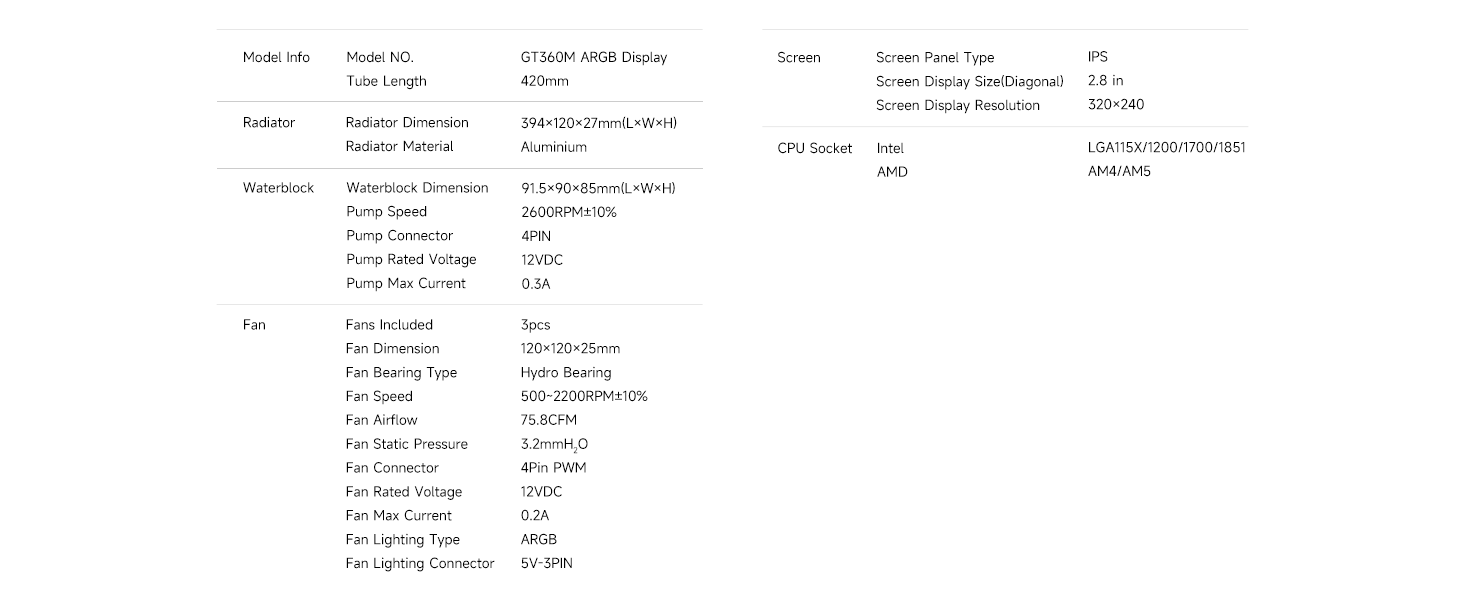 | | | |
|---|---|---|
| Model Info | Model NO. | GT360M ARGB Display |
| | Tube Length | 420mm |
| Radiator | Radiator Dimension | 394×120×27mm(L×W×H) |
| | Radiator Material | Aluminium |
| Waterblock | Waterblock Dimension | 91.5×90×85mm(L×W×H) |
| | Pump Speed | 2600RPM±10% |
| | Pump Connector | 4PIN |
| | Pump Rated Voltage | 12VDC |
| | Pump Max Current | 0.3A |
| Fan | Fans Included | 3pcs |
| | Fan Dimension | 120×120×25mm |
| | Fan Bearing Type | Hydro Bearing |
| | Fan Speed | 500~2200RPM±10% |
| | Fan Airflow | 75.8CFM |
| | Fan Static Pressure | 3.2mm$H_2O$ |
| | Fan Connector | 4Pin PWM |
| | Fan Rated Voltage | 12VDC |
| | Fan Max Current | 0.2A |
| | Fan Lighting Type | ARGB |
| | Fan Lighting Connector | 5V-3PIN |

| | | |
|---|---|---|
| Screen | Screen Panel Type | IPS |
| | Screen Display Size(Diagonal) | 2.8 in |
| | Screen Display Resolution | 320×240 |
| CPU Socket | Intel | LGA115X/1200/1700/1851 |
| | AMD | AM4/AM5 |